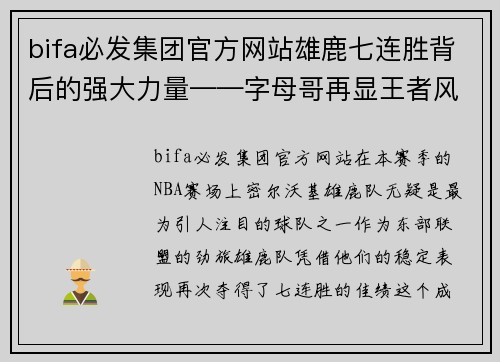 bifa必发集团官方网站雄鹿七连胜背后的强大力量——字母哥再显王者风

bifa必发集团官方网站在本赛季的NBA赛场上密尔沃基雄鹿队无疑是最为引人注目的球队之一作为东部联盟的劲旅雄鹿队凭借他们的稳定表现再次夺得了七连胜的佳绩这个成